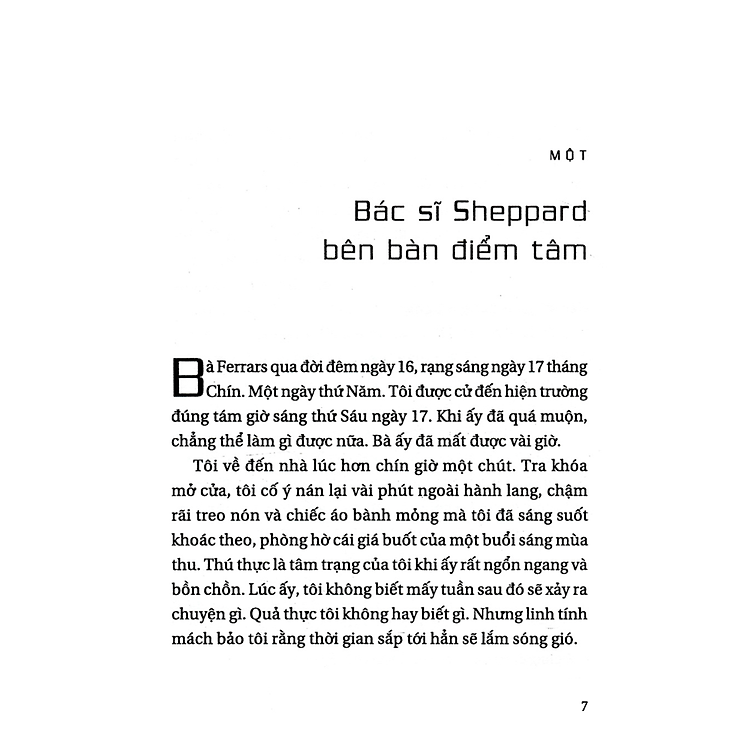 MỘT

Bác sĩ Sheppard bên bàn điểm tâm

Bà Ferrars qua đời đêm ngày 16, rạng sáng ngày 17 tháng Chín. Một ngày thứ Năm. Tôi được cử đến hiện trường đúng tám giờ sáng thứ Sáu ngày 17. Khi ấy đã quá muộn, chẳng thể làm gì được nữa. Bà ấy đã mất được vài giờ.

Tôi về đến nhà lúc hơn chín giờ một chút. Tra khóa mở cửa, tôi cố ý nán lại vài phút ngoài hành lang, chậm rãi treo nón và chiếc áo bành mỏng mà tôi đã sáng suốt khoác theo, phòng hờ cái giá buốt của một buổi sáng mùa thu. Thú thực là tâm trạng của tôi khi ấy rất ngổn ngang và bồn chồn. Lúc ấy, tôi không biết mấy tuần sau đó sẽ xảy ra chuyện gì. Quả thực tôi không hay biết gì. Nhưng linh tính mách bảo tôi rằng thời gian sắp tới hẳn sẽ lắm sóng gió.

7